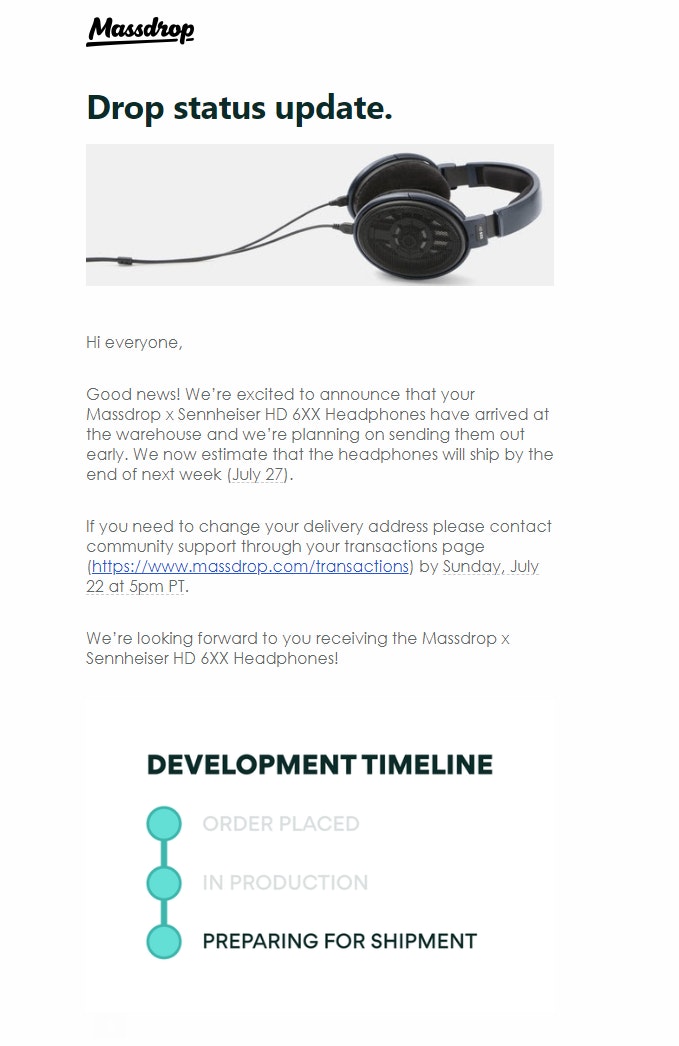 Massdrop

Drop status update.

Hi everyone,

Good news! We're excited to announce that your Massdrop x Sennheiser HD 6XX Headphones have arrived at the warehouse and we're planning on sending them out early. We now estimate that the headphones will ship by the end of next week (July 27).

If you need to change your delivery address please contact community support through your transactions page (https://www.massdrop.com/transactions) by Sunday, July 22 at 5pm PT.

We're looking forward to you receiving the Massdrop x Sennheiser HD 6XX Headphones!

DEVELOPMENT TIMELINE

ORDER PLACED

IN PRODUCTION

PREPARING FOR SHIPMENT